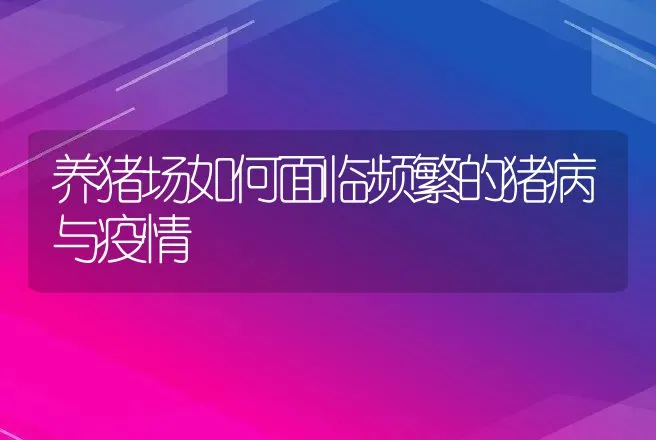 养猪场如何面临频繁的猪病与疫情